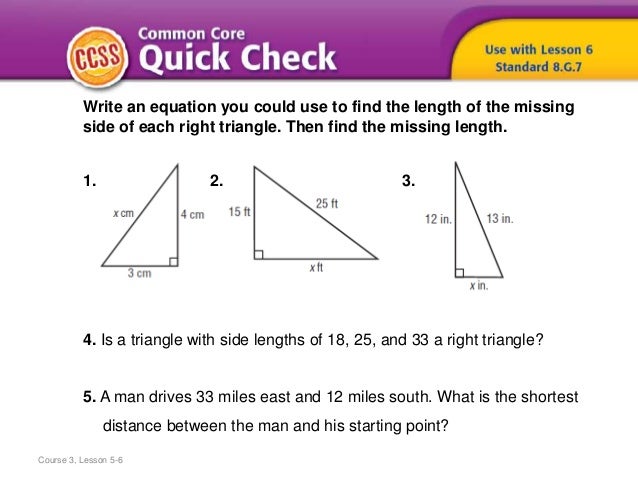 CCSS

Common Core
Quick Check

Use with Lesson 6
Standard 8.G.7

Write an equation you could use to find the length of the missing side of each right triangle. Then find the missing length.

1.

x cm
4 cm
3 cm

2.

15 ft
25 ft
x ft

3.

12 in.
13 in.
x in.

4. Is a triangle with side lengths of 18, 25, and 33 a right triangle?

5. A man drives 33 miles east and 12 miles south. What is the shortest distance between the man and his starting point?

Course 3, Lesson 5-6